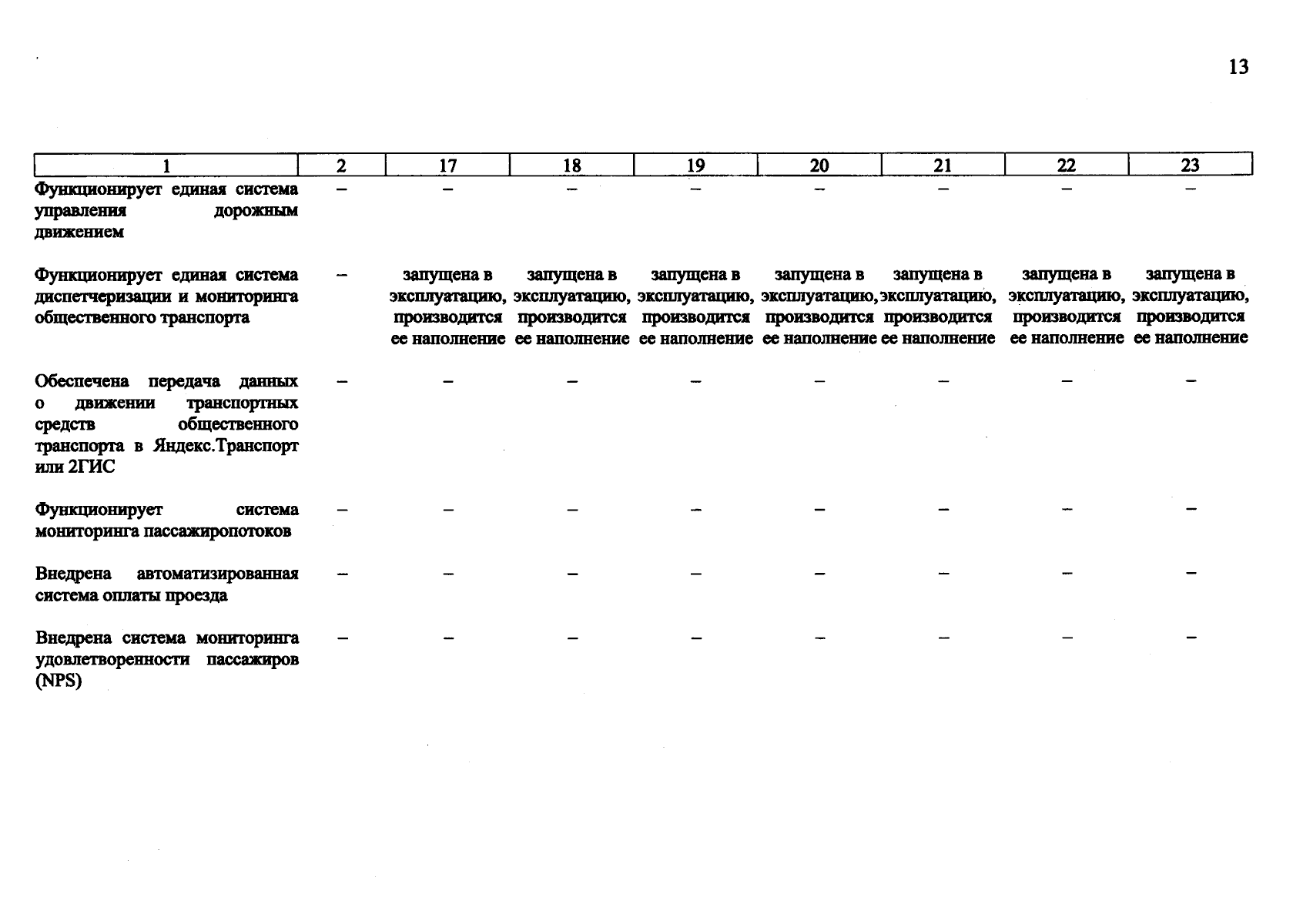 13

| 1 | 2 | 17 | 18 | 19 | 20 | 21 | 22 | 23 |
|---|---|---|---|---|---|---|---|---|
| Функционирует единая система управления дорожным движением | – | – | – | – | – | – | – | – |
| Функционирует единая система диспетчеризации и мониторинга общественного транспорта | – | запущена в эксплуатацию, производится ее наполнение | запущена в эксплуатацию, производится ее наполнение | запущена в эксплуатацию, производится ее наполнение | запущена в эксплуатацию, производится ее наполнение | запущена в эксплуатацию, производится ее наполнение | запущена в эксплуатацию, производится ее наполнение | запущена в эксплуатацию, производится ее наполнение |
| Обеспечена передача данных о движении транспортных средств общественного транспорта в Яндекс.Транспорт или 2ГИС | – | – | – | – | – | – | – | – |
| Функционирует система мониторинга пассажиропотоков | – | – | – | – | – | – | – | – |
| Внедрена автоматизированная система оплаты проезда | – | – | – | – | – | – | – | – |
| Внедрена система мониторинга удовлетворенности пассажиров (NPS) | – | – | – | – | – | – | – | – |